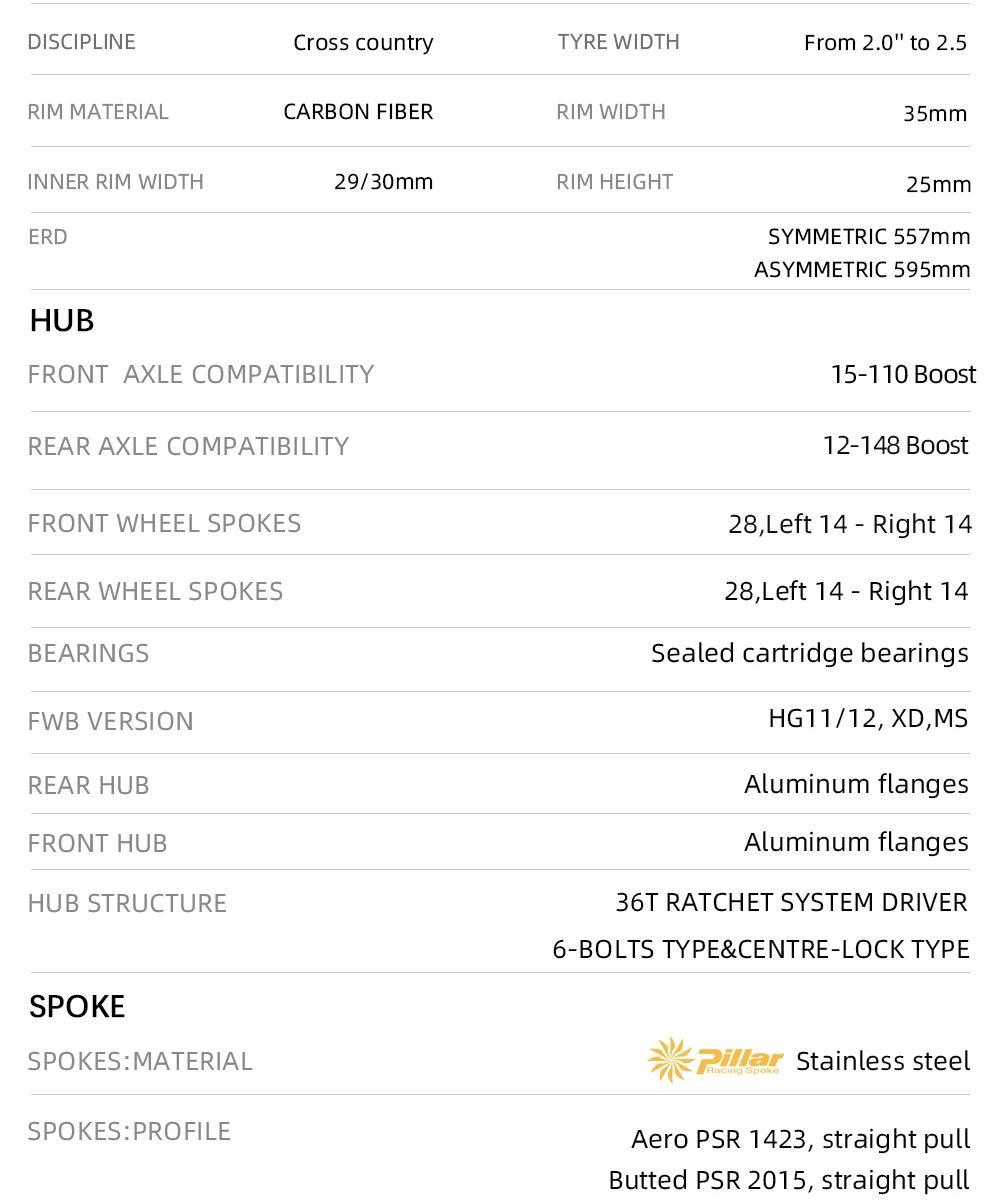 | DISCIPLINE | Cross country | TYRE WIDTH | From 2.0'' to 2.5 |
|---|---|---|---|
| RIM MATERIAL | CARBON FIBER | RIM WIDTH | 35mm |
| INNER RIM WIDTH | 29/30mm | RIM HEIGHT | 25mm |
| ERD | | | SYMMETRIC 557mm ASYMMETRIC 595mm |

HUB

| FRONT AXLE COMPATIBILITY | 15-110 Boost |
|---|---|
| REAR AXLE COMPATIBILITY | 12-148 Boost |
| FRONT WHEEL SPOKES | 28,Left 14 - Right 14 |
| REAR WHEEL SPOKES | 28,Left 14 - Right 14 |
| BEARINGS | Sealed cartridge bearings |
| FWB VERSION | HG11/12, XD,MS |
| REAR HUB | Aluminum flanges |
| FRONT HUB | Aluminum flanges |
| HUB STRUCTURE | 36T RATCHET SYSTEM DRIVER 6-BOLTS TYPE&CENTRE-LOCK TYPE |

SPOKE

| SPOKES:MATERIAL | Pillar Racing Spoke Stainless steel |
|---|---|
| SPOKES:PROFILE | Aero PSR 1423, straight pull Butted PSR 2015, straight pull |